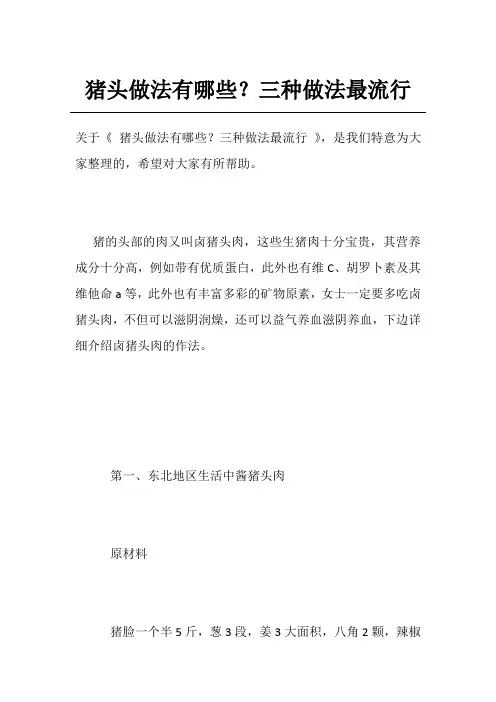 猪头做法有哪些？三种做法最流行

关于《 猪头做法有哪些？三种做法最流行 》，是我们特意为大家整理的，希望对大家有所帮助。

猪的头部的肉又叫卤猪头肉，这些生猪肉十分宝贵，其营养成分十分高，例如带有优质蛋白，此外也有维 C、胡罗卜素及其维他命 a 等，此外也有丰富多彩的矿物原素，女士一定要多吃卤猪头肉，不但可以滋阴润燥，还可以益气养血滋阴养血，下边详细介绍卤猪头肉的作法。

第一、东北地区生活中酱猪头肉

原材料

猪脸一个半 5 斤，葱 3 段，姜 3 大面积，八角 2 颗，辣椒